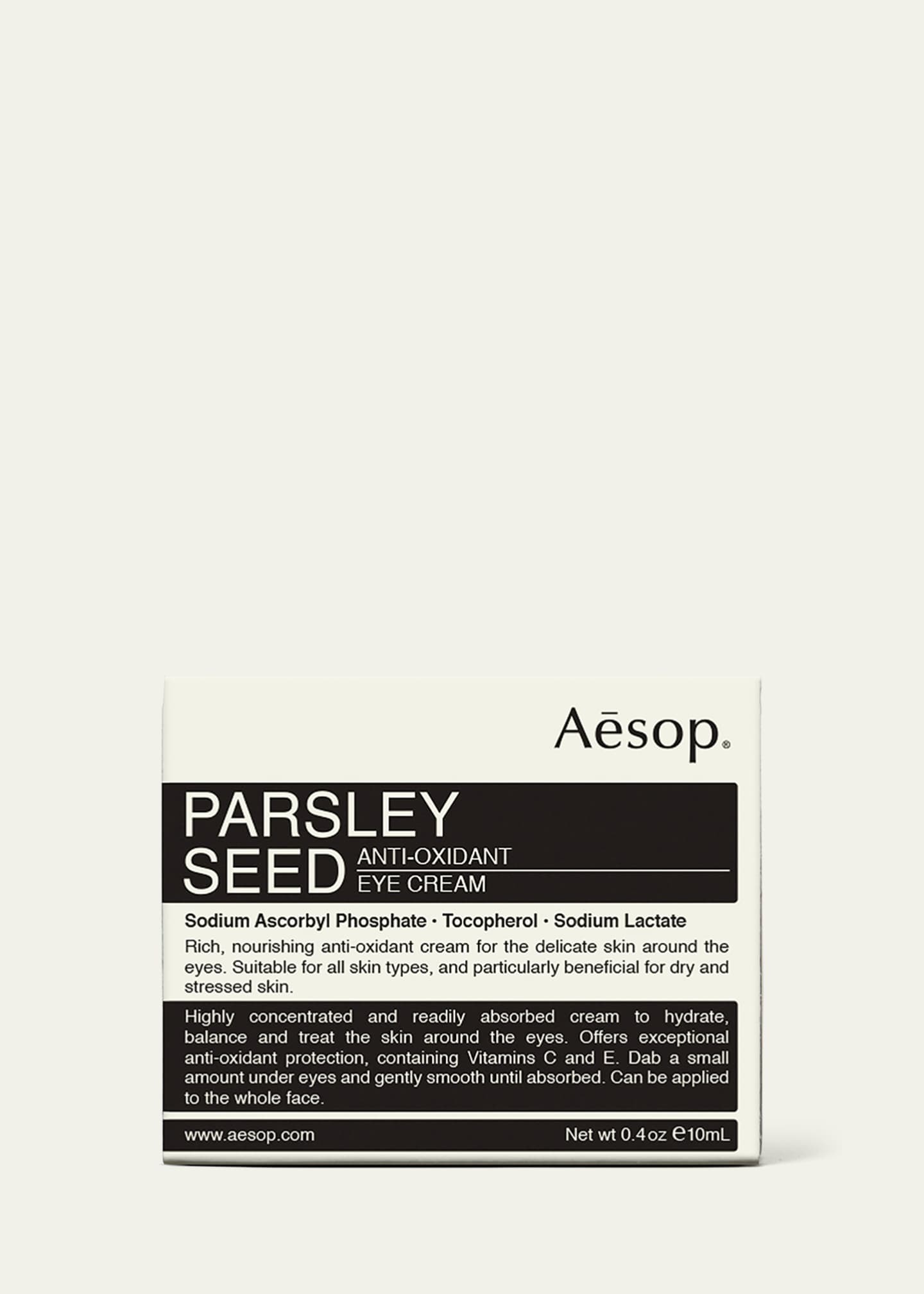 Aēsop®

PARSLEY SEED ANTI-OXIDANT EYE CREAM

Sodium Ascorbyl Phosphate · Tocopherol · Sodium Lactate

Rich, nourishing anti-oxidant cream for the delicate skin around the eyes. Suitable for all skin types, and particularly beneficial for dry and stressed skin.

Highly concentrated and readily absorbed cream to hydrate, balance and treat the skin around the eyes. Offers exceptional anti-oxidant protection, containing Vitamins C and E. Dab a small amount under eyes and gently smooth until absorbed. Can be applied to the whole face.

www.aesop.com

Net wt 0.4 oz ℮10mL